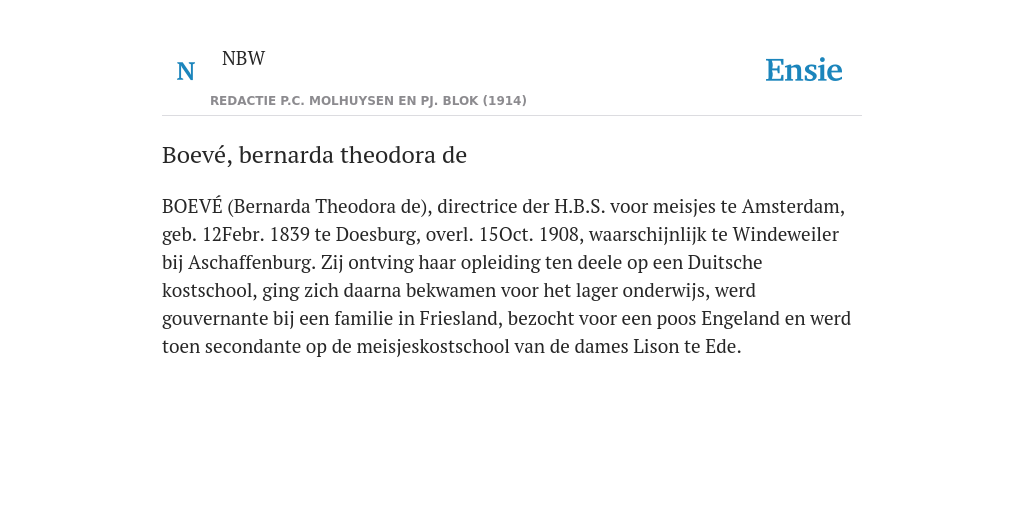 N NBW

REDACTIE P.C. MOLHUYSEN EN PJ. BLOK (1914)

Ensie

Boevé, bernarda theodora de

BOEVÉ (Bernarda Theodora de), directrice der H.B.S. voor meisjes te Amsterdam, geb. 12Febr. 1839 te Doesburg, overl. 15Oct. 1908, waarschijnlijk te Windeweiler bij Aschaffenburg. Zij ontving haar opleiding ten deele op een Duitsche kostschool, ging zich daarna bekwamen voor het lager onderwijs, werd gouvernante bij een familie in Friesland, bezocht voor een poos Engeland en werd toen secondante op de meisjeskostschool van de dames Lison te Ede.